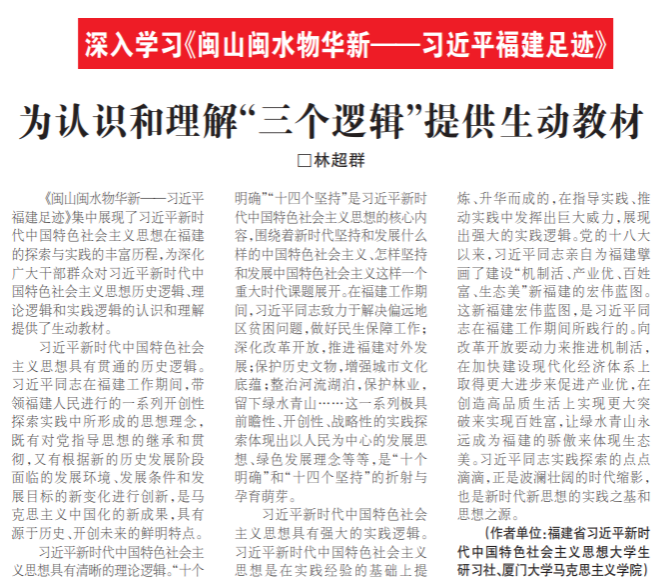 深入学习《闽山闽水物华新——习近平福建足迹》

为认识和理解“三个逻辑”提供生动教材

□林超群

《闽山闽水物华新——习近平福建足迹》集中展现了习近平新时代中国特色社会主义思想在福建的探索与实践的丰富历程，为深化广大干部群众对习近平新时代中国特色社会主义思想历史逻辑、理论逻辑和实践逻辑的认识和理解提供了生动教材。

习近平新时代中国特色社会主义思想具有贯通的历史逻辑。习近平同志在福建工作期间，带领福建人民进行的一系列开创性探索实践中所形成的思想理念，既有对党指导思想的继承和贯彻，又有根据新的历史发展阶段面临的发展环境、发展条件和发展目标的新变化进行创新，是马克思主义中国化的新成果，具有源于历史、开创未来的鲜明特点。

习近平新时代中国特色社会主义思想具有清晰的理论逻辑。“十个明确”“十四个坚持”是习近平新时代中国特色社会主义思想的核心内容，围绕着新时代坚持和发展什么样的中国特色社会主义、怎样坚持和发展中国特色社会主义这样一个重大时代课题展开。在福建工作期间，习近平同志致力于解决偏远地区贫困问题，做好民生保障工作；深化改革开放，推进福建对外发展；保护历史文物，增强城市文化底蕴；整治河流湖泊，保护林业，留下绿水青山……这一系列极具前瞻性、开创性、战略性的实践探索体现出以人民为中心的发展思想、绿色发展理念等等，是“十个明确”和“十四个坚持”的折射与孕育萌芽。

习近平新时代中国特色社会主义思想具有强大的实践逻辑。习近平新时代中国特色社会主义思想是在实践经验的基础上提炼、升华而成的，在指导实践、推动实践中发挥出巨大威力，展现出强大的实践逻辑。党的十八大以来，习近平同志亲自为福建擘画了建设“机制活、产业优、百姓富、生态美”新福建的宏伟蓝图。这新福建宏伟蓝图，是习近平同志在福建工作期间所践行的。向改革开放要动力来推进机制活，在加快建设现代化经济体系上取得更大进步来促进产业优，在创造高品质生活上实现更大突破来实现百姓富，让绿水青山永远成为福建的骄傲来体现生态美。习近平同志实践探索的点点滴滴，正是波澜壮阔的时代缩影，也是新时代新思想的实践之基和思想之源。

（作者单位：福建省习近平新时代中国特色社会主义思想大学生研习社、厦门大学马克思主义学院）